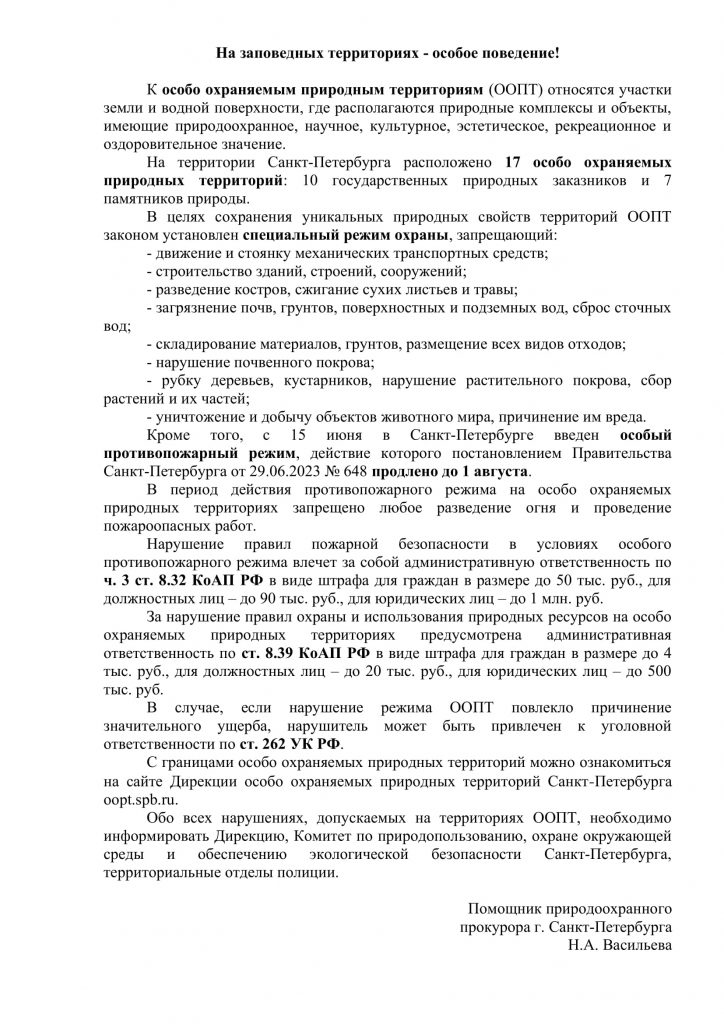 На заповедных территориях - особое поведение!

К особо охраняемым природным территориям (ООПТ) относятся участки земли и водной поверхности, где располагаются природные комплексы и объекты, имеющие природоохранное, научное, культурное, эстетическое, рекреационное и оздоровительное значение.

На территории Санкт-Петербурга расположено 17 особо охраняемых природных территорий: 10 государственных природных заказников и 7 памятников природы.

В целях сохранения уникальных природных свойств территорий ООПТ законом установлен специальный режим охраны, запрещающий:

- движение и стоянку механических транспортных средств;

- строительство зданий, строений, сооружений;

- разведение костров, сжигание сухих листьев и травы;

- загрязнение почв, грунтов, поверхностных и подземных вод, сброс сточных вод;

- складирование материалов, грунтов, размещение всех видов отходов;

- нарушение почвенного покрова;

- рубку деревьев, кустарников, нарушение растительного покрова, сбор растений и их частей;

- уничтожение и добычу объектов животного мира, причинение им вреда.

Кроме того, с 15 июня в Санкт-Петербурге введен особый противопожарный режим, действие которого постановлением Правительства Санкт-Петербурга от 29.06.2023 № 648 продлено до 1 августа.

В период действия противопожарного режима на особо охраняемых природных территориях запрещено любое разведение огня и проведение пожароопасных работ.

Нарушение правил пожарной безопасности в условиях особого противопожарного режима влечет за собой административную ответственность по ч. 3 ст. 8.32 КоАП РФ в виде штрафа для граждан в размере до 50 тыс. руб., для должностных лиц – до 90 тыс. руб., для юридических лиц – до 1 млн. руб.

За нарушение правил охраны и использования природных ресурсов на особо охраняемых природных территориях предусмотрена административная ответственность по ст. 8.39 КоАП РФ в виде штрафа для граждан в размере до 4 тыс. руб., для должностных лиц – до 20 тыс. руб., для юридических лиц – до 500 тыс. руб.

В случае, если нарушение режима ООПТ повлекло причинение значительного ущерба, нарушитель может быть привлечен к уголовной ответственности по ст. 262 УК РФ.

С границами особо охраняемых природных территорий можно ознакомиться на сайте Дирекции особо охраняемых природных территорий Санкт-Петербурга oopt.spb.ru.

Обо всех нарушениях, допускаемых на территориях ООПТ, необходимо информировать Дирекцию, Комитет по природопользованию, охране окружающей среды и обеспечению экологической безопасности Санкт-Петербурга, территориальные отделы полиции.

Помощник природоохранного
прокурора г. Санкт-Петербурга
Н.А. Васильева